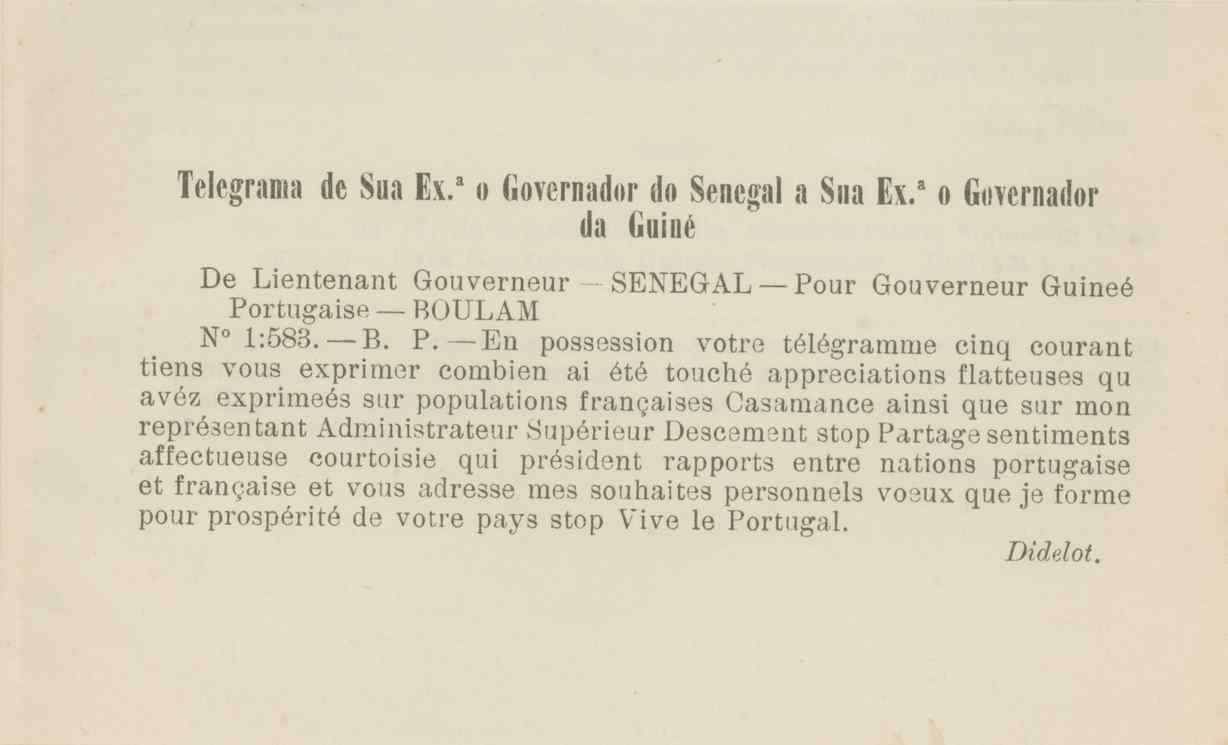 Telegrama de Sua Ex.ª o Governador do Senegal a Sua Ex.ª o Governador da Guiné

De Lientenant Gouverneur — SENEGAL — Pour Gouverneur Guineé Portugaise — BOULAM

Nº 1:583. — B. P. — En possession votre télégramme cinq courant tiens vous exprimer combien ai été touché appreciations flatteuses qu avéz exprimeés sur populations françaises Casamance ainsi que sur mon représentant Administrateur Supérieur Descement stop Partage sentiments affectueuse courtoisie qui président rapports entre nations portugaise et française et vous adresse mes souhaites personnels voeux que je forme pour prospérité de votre pays stop Vive le Portugal.

Didelot.